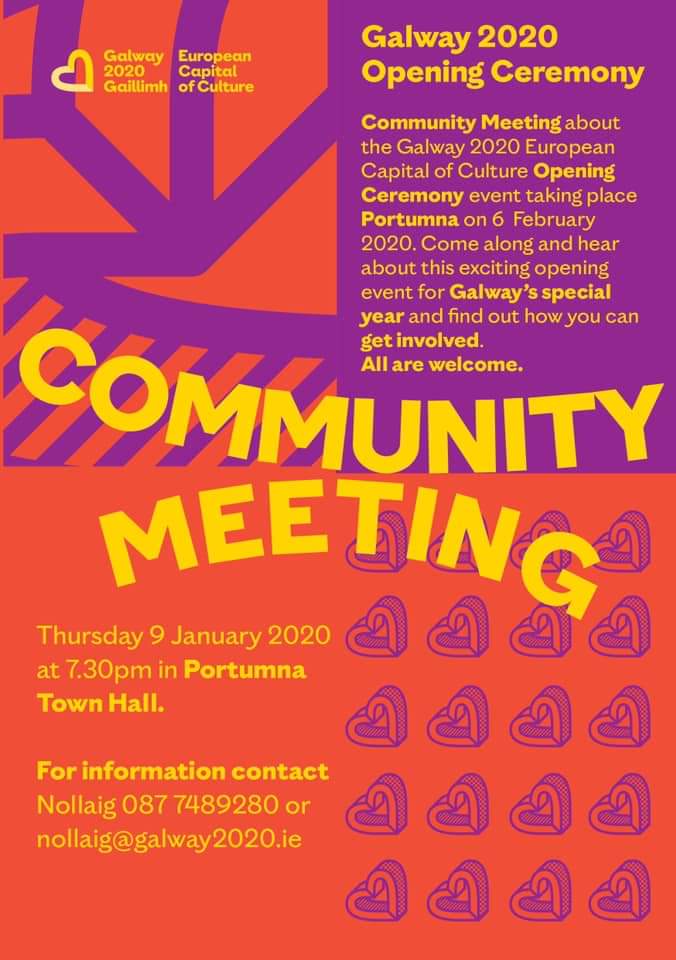 Galway 2020 Gaillimh
European Capital of Culture

Galway 2020 Opening Ceremony

Community Meeting about the Galway 2020 European Capital of Culture Opening Ceremony event taking place Portumna on 6 February 2020. Come along and hear about this exciting opening event for Galway's special year and find out how you can get involved.
All are welcome.

COMMUNITY MEETING

Thursday 9 January 2020 at 7.30pm in Portumna Town Hall.

For information contact Nollaig 087 7489280 or nollaig@galway2020.ie